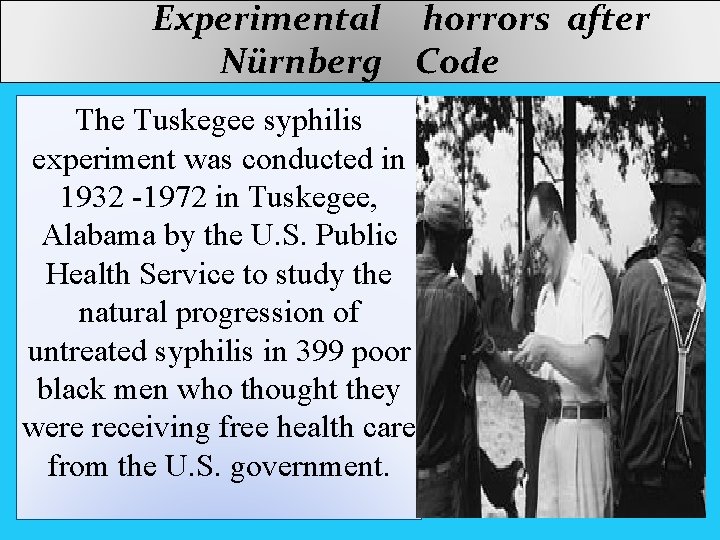 Experimental horrors after Nürnberg Code

The Tuskegee syphilis experiment was conducted in 1932 -1972 in Tuskegee, Alabama by the U.S. Public Health Service to study the natural progression of untreated syphilis in 399 poor black men who thought they were receiving free health care from the U.S. government.